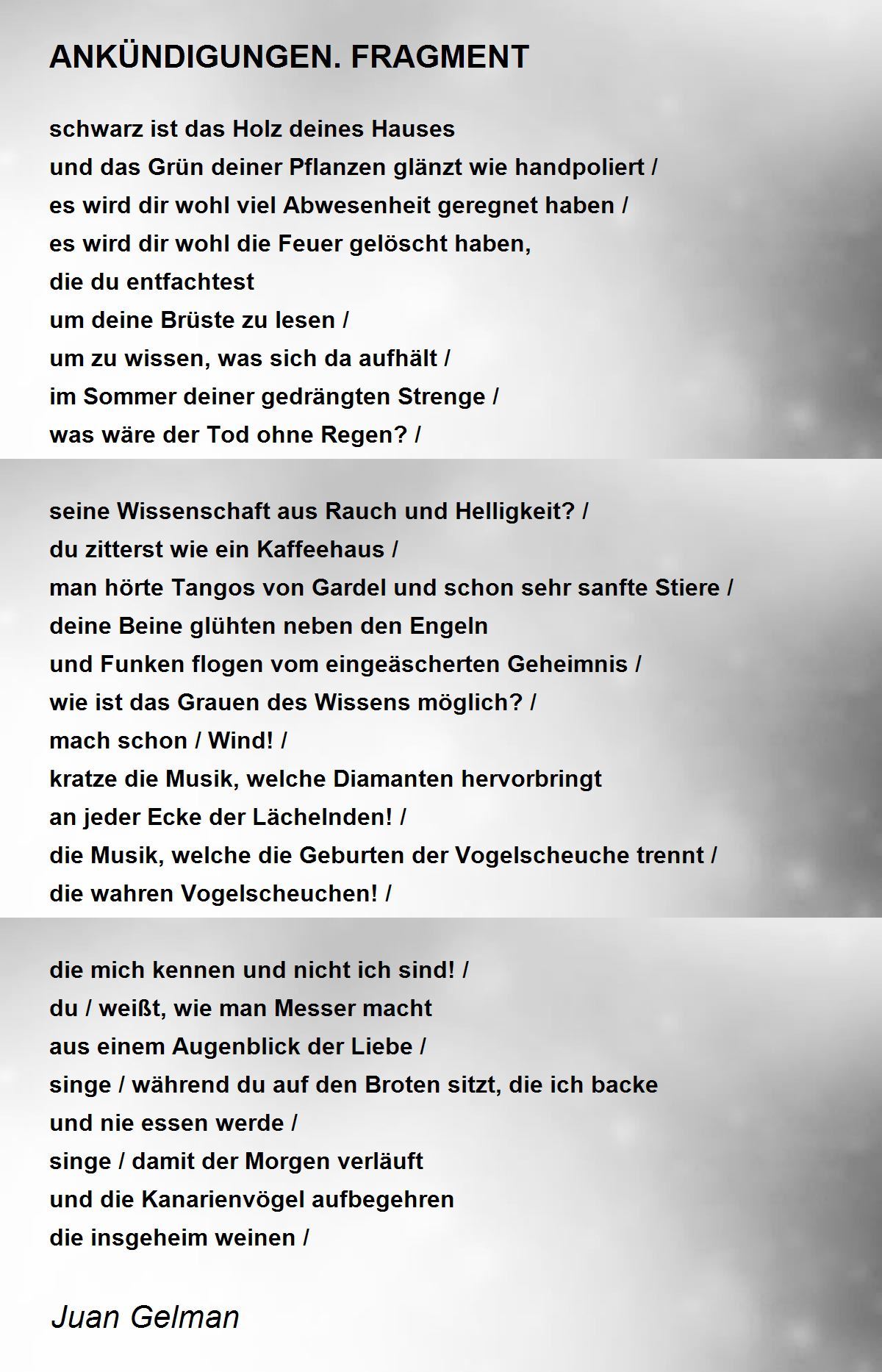 ANKÜNDIGUNGEN. FRAGMENT

schwarz ist das Holz deines Hauses
und das Grün deiner Pflanzen glänzt wie handpoliert /
es wird dir wohl viel Abwesenheit geregnet haben /
es wird dir wohl die Feuer gelöscht haben,
die du entfachtest
um deine Brüste zu lesen /
um zu wissen, was sich da aufhält /
im Sommer deiner gedrängten Strenge /
was wäre der Tod ohne Regen? /

seine Wissenschaft aus Rauch und Helligkeit? /
du zitterst wie ein Kaffeehaus /
man hörte Tangos von Gardel und schon sehr sanfte Stiere /
deine Beine glühten neben den Engeln
und Funken flogen vom eingeäscherten Geheimnis /
wie ist das Grauen des Wissens möglich? /
mach schon / Wind! /
kratze die Musik, welche Diamanten hervorbringt
an jeder Ecke der Lächelnden! /
die Musik, welche die Geburten der Vogelscheuche trennt /
die wahren Vogelscheuchen! /

die mich kennen und nicht ich sind! /
du / weißt, wie man Messer macht
aus einem Augenblick der Liebe /
singe / während du auf den Broten sitzt, die ich backe
und nie essen werde /
singe / damit der Morgen verläuft
und die Kanarienvögel aufbegehren
die insgeheim weinen /

Juan Gelman